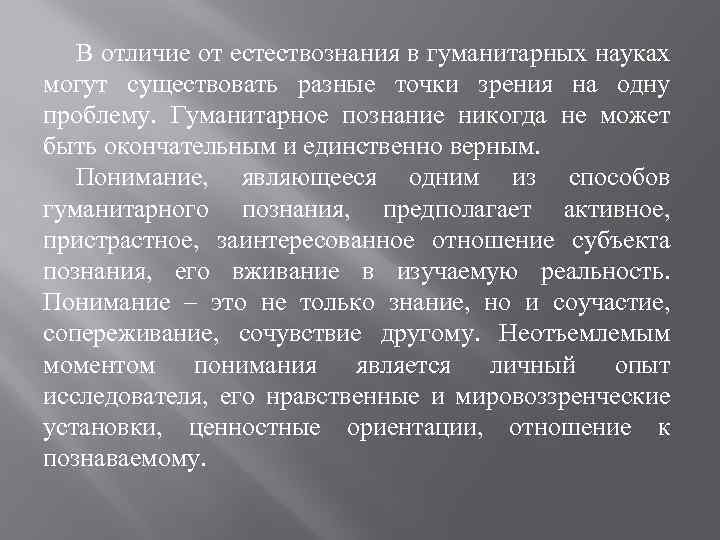 В отличие от естествознания в гуманитарных науках могут существовать разные точки зрения на одну проблему. Гуманитарное познание никогда не может быть окончательным и единственно верным.

Понимание, являющееся одним из способов гуманитарного познания, предполагает активное, пристрастное, заинтересованное отношение субъекта познания, его вживание в изучаемую реальность. Понимание – это не только знание, но и соучастие, сопереживание, сочувствие другому. Неотъемлемым моментом понимания является личный опыт исследователя, его нравственные и мировоззренческие установки, ценностные ориентации, отношение к познаваемому.